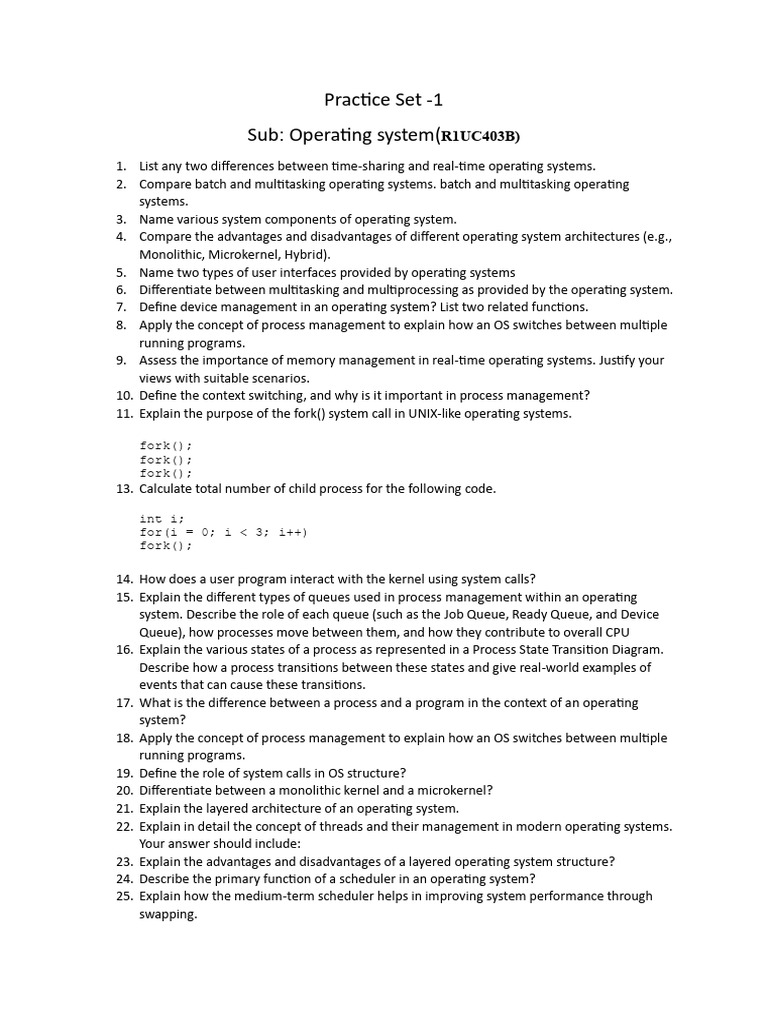 Practice Set -1

Sub: Operating system(R1UC403B)

1. List any two differences between time-sharing and real-time operating systems.
2. Compare batch and multitasking operating systems. batch and multitasking operating systems.
3. Name various system components of operating system.
4. Compare the advantages and disadvantages of different operating system architectures (e.g., Monolithic, Microkernel, Hybrid).
5. Name two types of user interfaces provided by operating systems
6. Differentiate between multitasking and multiprocessing as provided by the operating system.
7. Define device management in an operating system? List two related functions.
8. Apply the concept of process management to explain how an OS switches between multiple running programs.
9. Assess the importance of memory management in real-time operating systems. Justify your views with suitable scenarios.
10. Define the context switching, and why is it important in process management?
11. Explain the purpose of the fork() system call in UNIX-like operating systems.

fork();
fork();
fork();

13. Calculate total number of child process for the following code.

int i;
for(i = 0; i < 3; i++)
fork();

14. How does a user program interact with the kernel using system calls?
15. Explain the different types of queues used in process management within an operating system. Describe the role of each queue (such as the Job Queue, Ready Queue, and Device Queue), how processes move between them, and how they contribute to overall CPU
16. Explain the various states of a process as represented in a Process State Transition Diagram. Describe how a process transitions between these states and give real-world examples of events that can cause these transitions.
17. What is the difference between a process and a program in the context of an operating system?
18. Apply the concept of process management to explain how an OS switches between multiple running programs.
19. Define the role of system calls in OS structure?
20. Differentiate between a monolithic kernel and a microkernel?
21. Explain the layered architecture of an operating system.
22. Explain in detail the concept of threads and their management in modern operating systems. Your answer should include:
23. Explain the advantages and disadvantages of a layered operating system structure?
24. Describe the primary function of a scheduler in an operating system?
25. Explain how the medium-term scheduler helps in improving system performance through swapping.